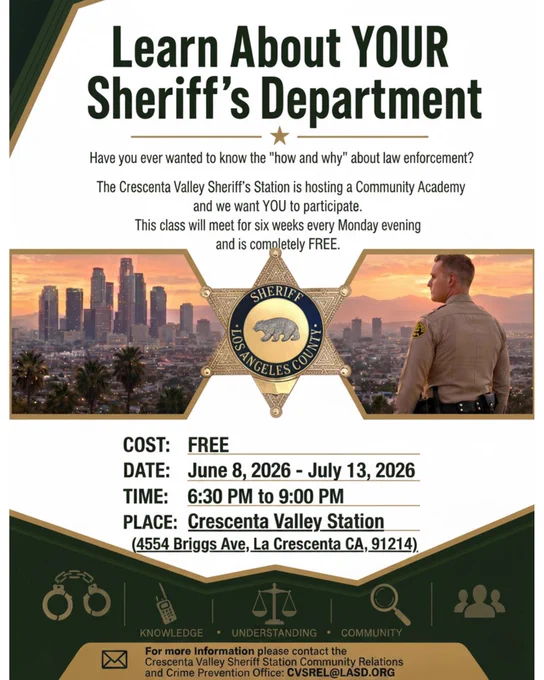 Learn About YOUR Sheriff's Department

Have you ever wanted to know the "how and why" about law enforcement?

The Crescenta Valley Sheriff's Station is hosting a Community Academy and we want YOU to participate.
This class will meet for six weeks every Monday evening and is completely FREE.

SHERIFF
LOS ANGELES COUNTY

COST: FREE
DATE: June 8, 2026 - July 13, 2026
TIME: 6:30 PM to 9:00 PM
PLACE: Crescenta Valley Station
(4554 Briggs Ave, La Crescenta CA, 91214)

KNOWLEDGE • UNDERSTANDING • COMMUNITY

For more Information please contact the Crescenta Valley Sheriff Station Community Relations and Crime Prevention Office: CVSREL@LASD.ORG